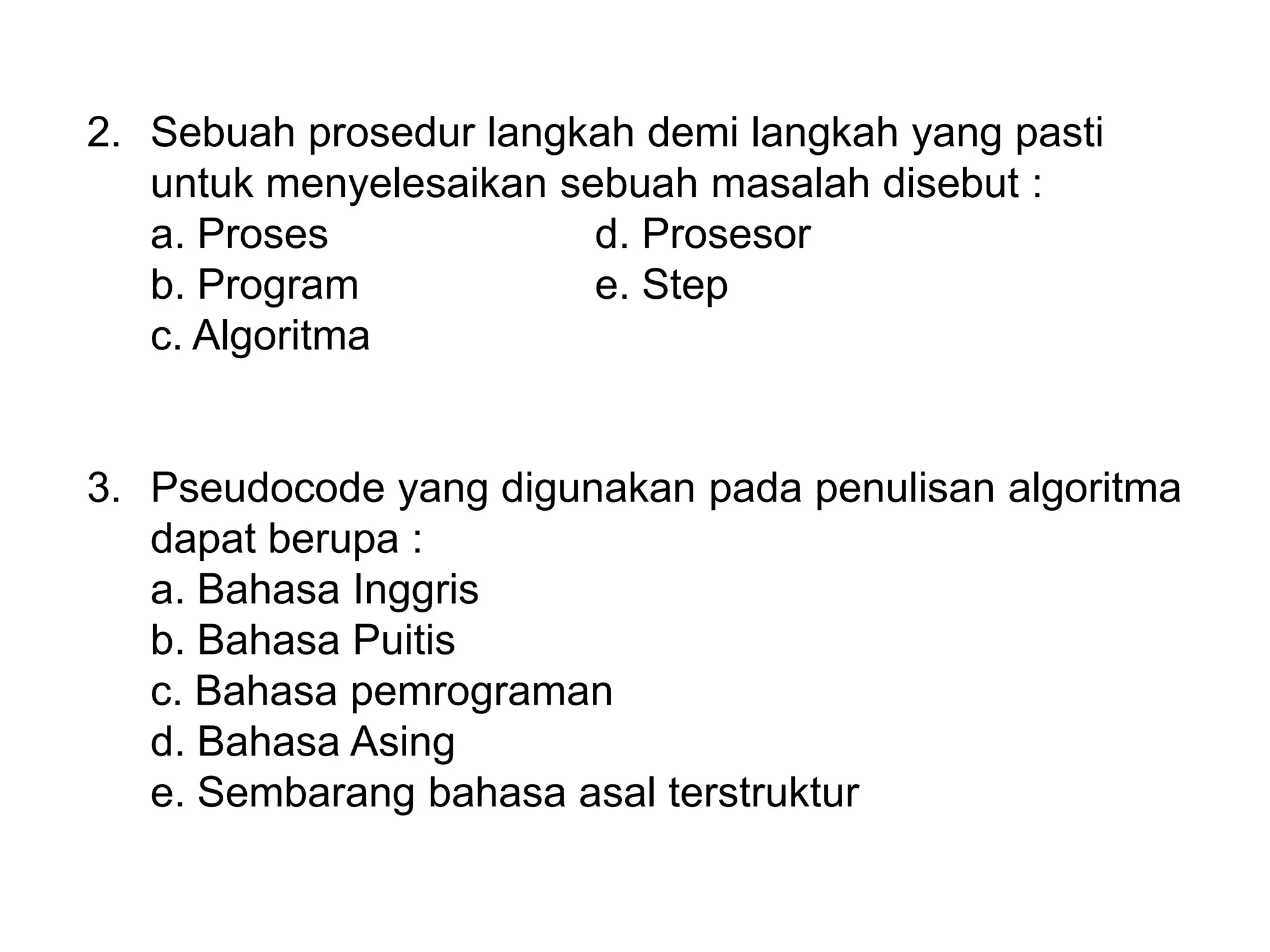 2. Sebuah prosedur langkah demi langkah yang pasti untuk menyelesaikan sebuah masalah disebut :
a. Proses
b. Program
c. Algoritma
d. Prosesor
e. Step

3. Pseudocode yang digunakan pada penulisan algoritma dapat berupa :
a. Bahasa Inggris
b. Bahasa Puitis
c. Bahasa pemrograman
d. Bahasa Asing
e. Sembarang bahasa asal terstruktur